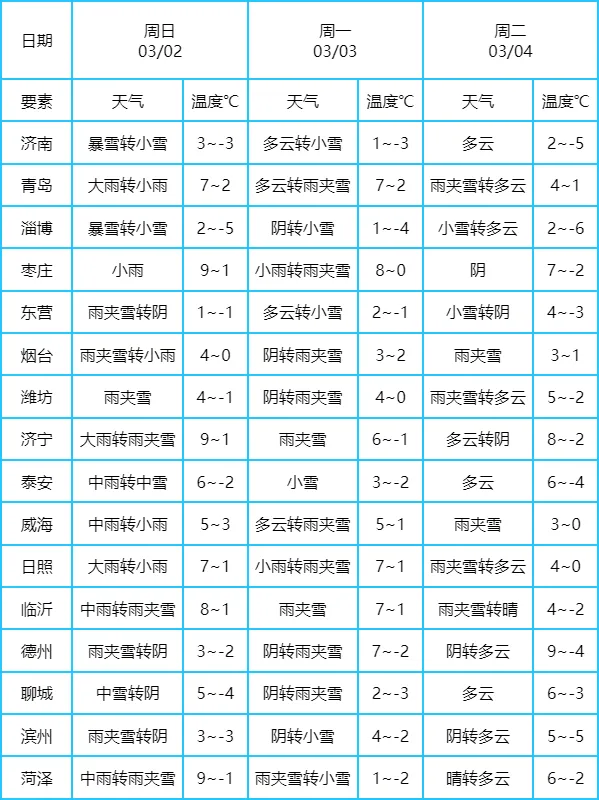 | 日期 | 周日 03/02 | | 周一 03/03 | | 周二 03/04 | |
|---|---|---|---|---|---|---|
| 要素 | 天气 | 温度°C | 天气 | 温度°C | 天气 | 温度°C |
| 济南 | 暴雪转小雪 | 3~-3 | 多云转小雪 | 1~-3 | 多云 | 2~-5 |
| 青岛 | 大雨转小雨 | 7~2 | 多云转雨夹雪 | 7~2 | 雨夹雪转多云 | 4~1 |
| 淄博 | 暴雪转小雪 | 2~-5 | 阴转小雪 | 1~-4 | 小雪转多云 | 2~-6 |
| 枣庄 | 小雨 | 9~1 | 小雨转雨夹雪 | 8~0 | 阴 | 7~-2 |
| 东营 | 雨夹雪转阴 | 1~-1 | 多云转小雪 | 2~-1 | 小雪转阴 | 4~-3 |
| 烟台 | 雨夹雪转小雨 | 4~0 | 阴转雨夹雪 | 3~2 | 雨夹雪 | 3~1 |
| 潍坊 | 雨夹雪 | 4~-1 | 阴转雨夹雪 | 4~0 | 雨夹雪转多云 | 5~-2 |
| 济宁 | 大雨转雨夹雪 | 9~1 | 雨夹雪 | 6~-1 | 多云转阴 | 8~-2 |
| 泰安 | 中雨转中雪 | 6~-2 | 小雪 | 3~-2 | 多云 | 6~-4 |
| 威海 | 中雨转小雨 | 5~3 | 多云转雨夹雪 | 5~1 | 雨夹雪 | 3~0 |
| 日照 | 大雨转小雨 | 7~1 | 小雨转雨夹雪 | 7~1 | 雨夹雪转多云 | 4~0 |
| 临沂 | 中雨转雨夹雪 | 8~1 | 雨夹雪 | 7~1 | 雨夹雪转晴 | 4~-2 |
| 德州 | 雨夹雪转阴 | 3~-2 | 阴转雨夹雪 | 7~-2 | 阴转多云 | 9~-4 |
| 聊城 | 中雪转阴 | 5~-4 | 阴转雨夹雪 | 2~-3 | 多云 | 6~-3 |
| 滨州 | 雨夹雪转阴 | 3~-3 | 阴转小雪 | 4~-2 | 阴转多云 | 5~-5 |
| 菏泽 | 中雨转雨夹雪 | 9~-1 | 雨夹雪转小雪 | 1~-2 | 晴转多云 | 6~-2 |